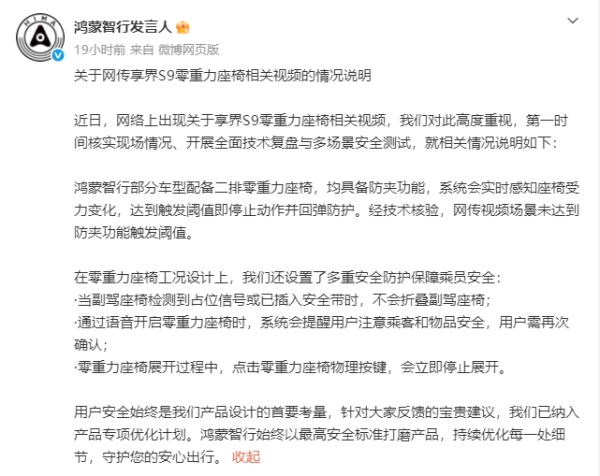 HIMA

鸿蒙智行发言人

19小时前 来自 微博网页版

关于网传享界S9零重力座椅相关视频的情况说明

近日，网络上出现关于享界S9零重力座椅相关视频，我们对此高度重视，第一时间核实现场情况、开展全面技术复盘与多场景安全测试，就相关情况说明如下：

鸿蒙智行部分车型配备二排零重力座椅，均具备防夹功能，系统会实时感知座椅受力变化，达到触发阈值即停止动作并回弹防护。经技术核验，网传视频场景未达到防夹功能触发阈值。

在零重力座椅工况设计上，我们还设置了多重安全防护保障乘员安全：
·当副驾座椅检测到占位信号或已插入安全带时，不会折叠副驾座椅；
·通过语音开启零重力座椅时，系统会提醒用户注意乘客和物品安全，用户需再次确认；
·零重力座椅展开过程中，点击零重力座椅物理按键，会立即停止展开。

用户安全始终是我们产品设计的首要考量，针对大家反馈的宝贵建议，我们已纳入产品专项优化计划。鸿蒙智行始终以最高安全标准打磨产品，持续优化每一处细节，守护您的安心出行。 收起